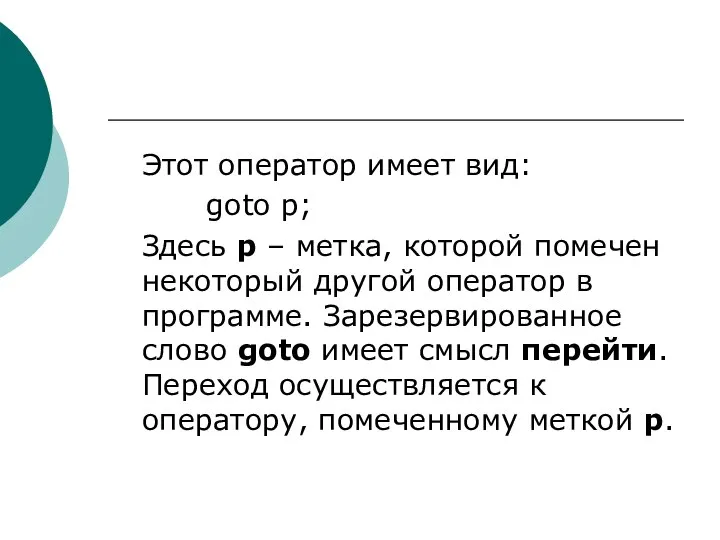 Этот оператор имеет вид:

goto p;

Здесь p – метка, которой помечен некоторый другой оператор в программе. Зарезервированное слово goto имеет смысл перейти. Переход осуществляется к оператору, помеченному меткой p.